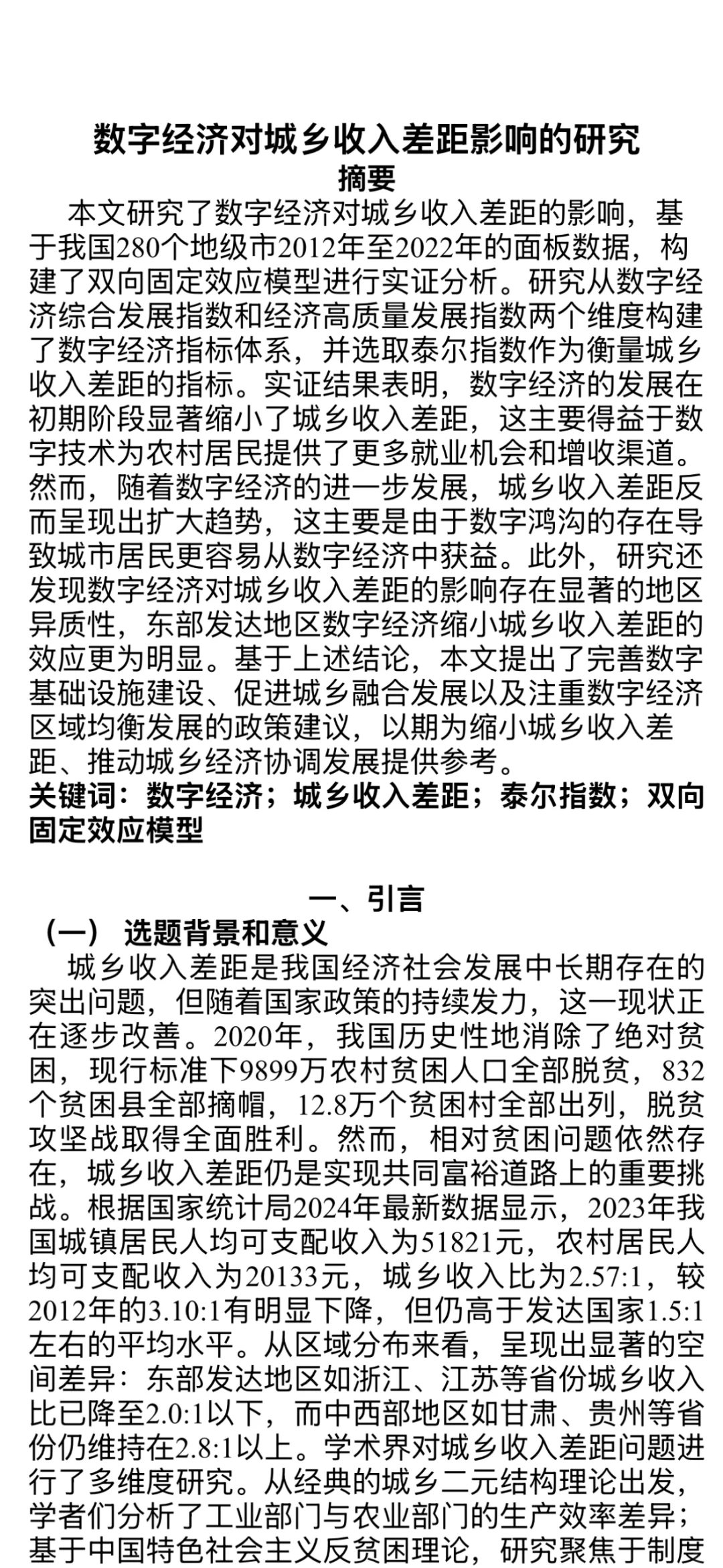 数字经济对城乡收入差距影响的研究
摘要

本文研究了数字经济对城乡收入差距的影响，基于我国280个地级市2012年至2022年的面板数据，构建了双向固定效应模型进行实证分析。研究从数字经济综合发展指数和经济高质量发展指数两个维度构建了数字经济指标体系，并选取泰尔指数作为衡量城乡收入差距的指标。实证结果表明，数字经济的发展在初期阶段显著缩小了城乡收入差距，这主要得益于数字技术为农村居民提供了更多就业机会和增收渠道。然而，随着数字经济的进一步发展，城乡收入差距反而呈现出扩大趋势，这主要是由于数字鸿沟的存在导致城市居民更容易从数字经济中获益。此外，研究还发现数字经济对城乡收入差距的影响存在显著的地区异质性，东部发达地区数字经济缩小城乡收入差距的效应更为明显。基于上述结论，本文提出了完善数字基础设施建设、促进城乡融合发展以及注重数字经济区域均衡发展的政策建议，以期为缩小城乡收入差距、推动城乡经济协调发展提供参考。

关键词：数字经济；城乡收入差距；泰尔指数；双向固定效应模型

一、引言

（一） 选题背景和意义

城乡收入差距是我国经济社会发展中长期存在的突出问题，但随着国家政策的持续发力，这一现状正在逐步改善。2020年，我国历史性地消除了绝对贫困，现行标准下9899万农村贫困人口全部脱贫，832个贫困县全部摘帽，12.8万个贫困村全部出列，脱贫攻坚战取得全面胜利。然而，相对贫困问题依然存在，城乡收入差距仍是实现共同富裕道路上的重要挑战。根据国家统计局2024年最新数据显示，2023年我国城镇居民人均可支配收入为51821元，农村居民人均可支配收入为20133元，城乡收入比为2.57:1，较2012年的3.10:1有明显下降，但仍高于发达国家1.5:1左右的平均水平。从区域分布来看，呈现出显著的空间差异：东部发达地区如浙江、江苏等省份城乡收入比已降至2.0:1以下，而中西部地区如甘肃、贵州等省份仍维持在2.8:1以上。学术界对城乡收入差距问题进行了多维度研究。从经典的城乡二元结构理论出发，学者们分析了工业部门与农业部门的生产效率差异；基于中国特色社会主义反贫困理论，研究聚焦于制度